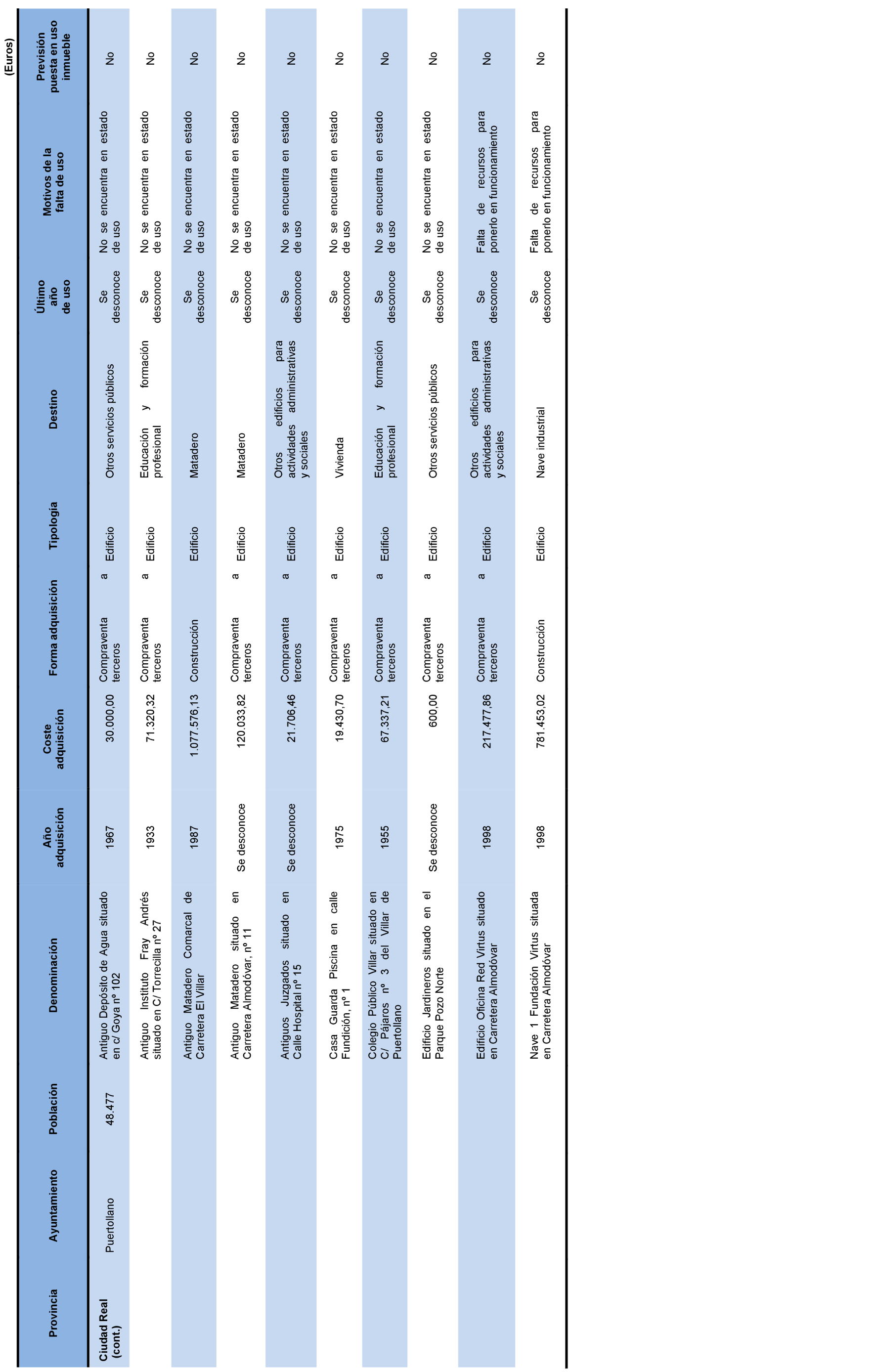 (Euros)

| Provincia | Ayuntamiento | Población | Denominación | Año adquisición | Coste adquisición | Forma adquisición | Tipología | Destino | Último año de uso | Motivos de la falta de uso | Previsión puesta en uso inmueble |
|---|---|---|---|---|---|---|---|---|---|---|---|
| Ciudad Real (cont.) | Puertollano | 48.477 | Antiguo Depósito de Agua situado en c/ Goya nº 102 | 1967 | 30.000,00 | Compraventa a terceros | Edificio | Otros servicios públicos | Se desconoce | No se encuentra en estado de uso | No |
| | | | Antiguo Instituto Fray Andrés situado en C/ Torrecilla nº 27 | 1933 | 71.320,32 | Compraventa a terceros | Edificio | Educación y formación profesional | Se desconoce | No se encuentra en estado de uso | No |
| | | | Antiguo Matadero Comarcal de Carretera El Villar | 1987 | 1.077.576,13 | Construcción | Edificio | Matadero | Se desconoce | No se encuentra en estado de uso | No |
| | | | Antiguo Matadero situado en Carretera Almodóvar, nº 11 | Se desconoce | 120.033,82 | Compraventa a terceros | Edificio | Matadero | Se desconoce | No se encuentra en estado de uso | No |
| | | | Antiguos Juzgados situado en Calle Hospital nº 15 | Se desconoce | 21.706,46 | Compraventa a terceros | Edificio | Otros edificios para actividades administrativas y sociales | Se desconoce | No se encuentra en estado de uso | No |
| | | | Casa Guarda Piscina en calle Fundición, nº 1 | 1975 | 19.430,70 | Compraventa a terceros | Edificio | Vivienda | Se desconoce | No se encuentra en estado de uso | No |
| | | | Colegio Público Villar situado en C/ Pájaros nº 3 del Villar de Puertollano | 1955 | 67.337,21 | Compraventa a terceros | Edificio | Educación y formación profesional | Se desconoce | No se encuentra en estado de uso | No |
| | | | Edificio Jardineros situado en el Parque Pozo Norte | Se desconoce | 600,00 | Compraventa a terceros | Edificio | Otros servicios públicos | Se desconoce | No se encuentra en estado de uso | No |
| | | | Edificio Oficina Red Virtus situado en Carretera Almodóvar | 1998 | 217.477,86 | Compraventa a terceros | Edificio | Otros edificios para actividades administrativas y sociales | Se desconoce | Falta de recursos para ponerlo en funcionamiento | No |
| | | | Nave 1 Fundación Virtus situada en Carretera Almodóvar | 1998 | 781.453,02 | Construcción | Edificio | Nave industrial | Se desconoce | Falta de recursos para ponerlo en funcionamiento | No |